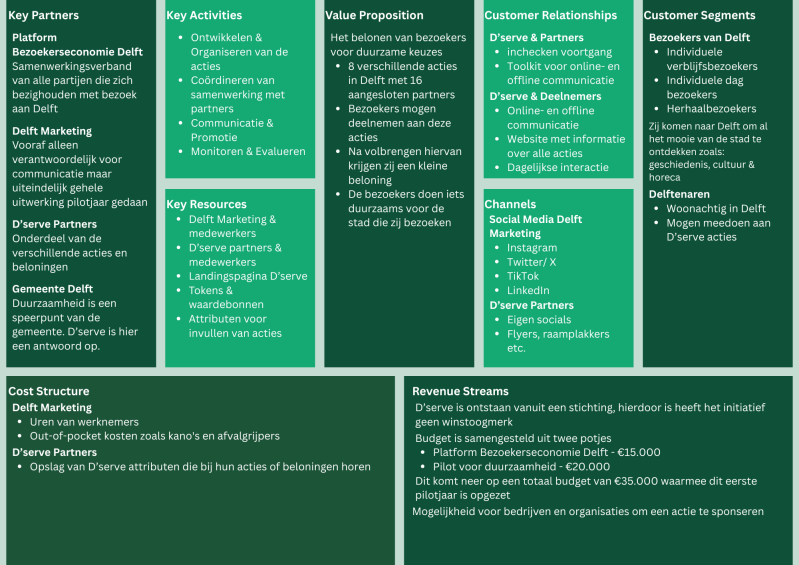 Key Partners

Platform Bezoekerseconomie Delft
Samenwerkingsverband van alle partijen die zich bezighouden met bezoek aan Delft

Delft Marketing
Vooraf alleen verantwoordelijk voor communicatie maar uiteindelijk gehele uitwerking pilotjaar gedaan

D'serve Partners
Onderdeel van de verschillende acties en beloningen

Gemeente Delft
Duurzaamheid is een speerpunt van de gemeente. D'serve is hier een antwoord op.

Key Activities
- Ontwikkelen & Organiseren van de acties
- Coördineren van samenwerking met partners
- Communicatie & Promotie
- Monitoren & Evalueren

Key Resources
- Delft Marketing & medewerkers
- D'serve partners & medewerkers
- Landingspagina D'serve
- Tokens & waardebonnen
- Attributen voor invullen van acties

Value Proposition
Het belonen van bezoekers voor duurzame keuzes
- 8 verschillende acties in Delft met 16 aangesloten partners
- Bezoekers mogen deelnemen aan deze acties
- Na volbrengen hiervan krijgen zij een kleine beloning
- De bezoekers doen iets duurzaams voor de stad die zij bezoeken

Customer Relationships
D'serve & Partners
- inchecken voortgang
- Toolkit voor online- en offline communicatie
D'serve & Deelnemers
- Online- en offline communicatie
- Website met informatie over alle acties
- Dagelijkse interactie

Channels
Social Media Delft Marketing
- Instagram
- Twitter/ X
- TikTok
- LinkedIn
D'serve Partners
- Eigen socials
- Flyers, raamplakkers etc.

Customer Segments
Bezoekers van Delft
- Individuele verblijfsbezoekers
- Individuele dag bezoekers
- Herhaalbezoekers
Zij komen naar Delft om al het mooie van de stad te ontdekken zoals: geschiedenis, cultuur & horeca
Delftenaren
- Woonachtig in Delft
- Mogen meedoen aan D'serve acties

Cost Structure
Delft Marketing
- Uren van werknemers
- Out-of-pocket kosten zoals kano's en afvalgrijpers
D'serve Partners
- Opslag van D'serve attributen die bij hun acties of beloningen horen

Revenue Streams
D'serve is ontstaan vanuit een stichting, hierdoor is heeft het initiatief geen winstoogmerk
Budget is samengesteld uit twee potjes
- Platform Bezoekerseconomie Delft - €15.000
- Pilot voor duurzaamheid - €20.000
Dit komt neer op een totaal budget van €35.000 waarmee dit eerste pilotjaar is opgezet
Mogelijkheid voor bedrijven en organisaties om een actie te sponseren